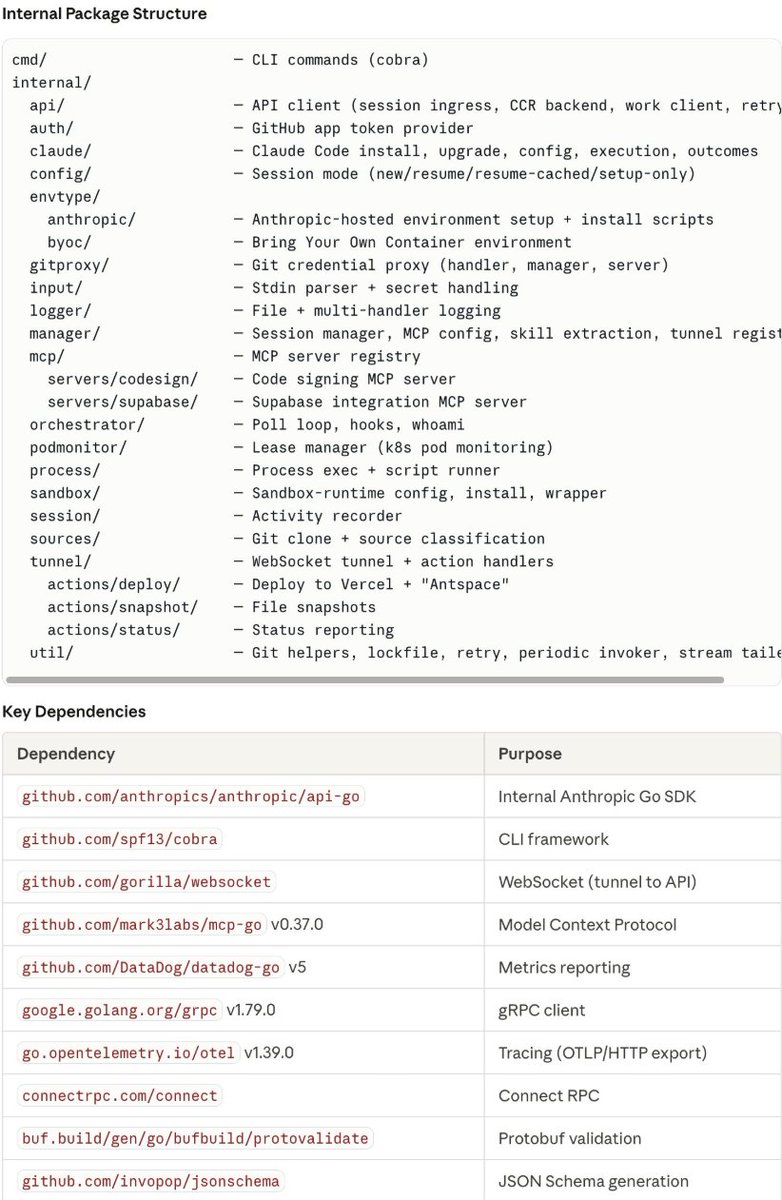 Internal Package Structure

cmd/ — CLI commands (cobra)
internal/
api/ — API client (session ingress, CCR backend, work client, retry
auth/ — GitHub app token provider
claude/ — Claude Code install, upgrade, config, execution, outcomes
config/ — Session mode (new/resume/resume-cached/setup-only)
envtype/
anthropic/ — Anthropic-hosted environment setup + install scripts
byoc/ — Bring Your Own Container environment
gitproxy/ — Git credential proxy (handler, manager, server)
input/ — Stdin parser + secret handling
logger/ — File + multi-handler logging
manager/ — Session manager, MCP config, skill extraction, tunnel regist
mcp/ — MCP server registry
servers/codesign/ — Code signing MCP server
servers/supabase/ — Supabase integration MCP server
orchestrator/ — Poll loop, hooks, whoami
podmonitor/ — Lease manager (k8s pod monitoring)
process/ — Process exec + script runner
sandbox/ — Sandbox-runtime config, install, wrapper
session/ — Activity recorder
sources/ — Git clone + source classification
tunnel/ — WebSocket tunnel + action handlers
actions/deploy/ — Deploy to Vercel + "Antspace"
actions/snapshot/ — File snapshots
actions/status/ — Status reporting
util/ — Git helpers, lockfile, retry, periodic invoker, stream taile

Key Dependencies

| Dependency | Purpose |
|---|---|
| github.com/anthropics/anthropic/api-go | Internal Anthropic Go SDK |
| github.com/spf13/cobra | CLI framework |
| github.com/gorilla/websocket | WebSocket (tunnel to API) |
| github.com/mark3labs/mcp-go v0.37.0 | Model Context Protocol |
| github.com/DataDog/datadog-go v5 | Metrics reporting |
| google.golang.org/grpc v1.79.0 | gRPC client |
| go.opentelemetry.io/otel v1.39.0 | Tracing (OTLP/HTTP export) |
| connectrpc.com/connect | Connect RPC |
| buf.build/gen/go/bufbuild/protovalidate | Protobuf validation |
| github.com/invopop/jsonschema | JSON Schema generation |